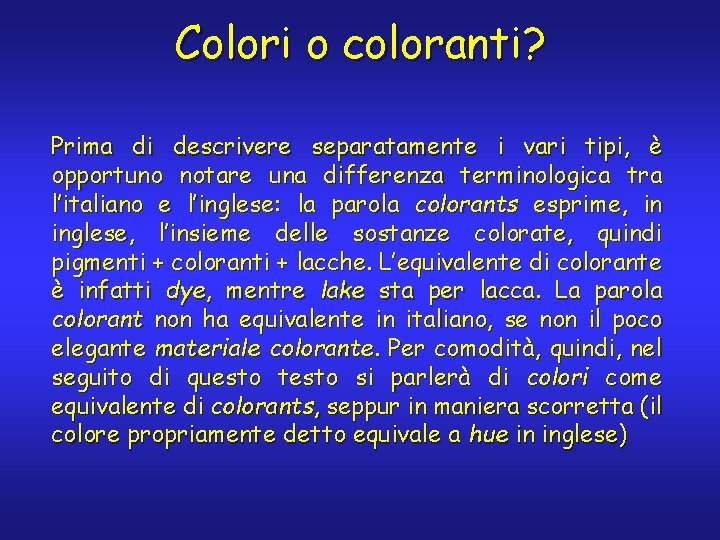 Colori o coloranti?

Prima di descrivere separatamente i vari tipi, è opportuno notare una differenza terminologica tra l'italiano e l'inglese: la parola colorants esprime, in inglese, l'insieme delle sostanze colorate, quindi pigmenti + coloranti + lacche. L'equivalente di colorante è infatti dye, mentre lake sta per lacca. La parola colorant non ha equivalente in italiano, se non il poco elegante materiale colorante. Per comodità, quindi, nel seguito di questo testo si parlerà di colori come equivalente di colorants, seppur in maniera scorretta (il colore propriamente detto equivale a hue in inglese)